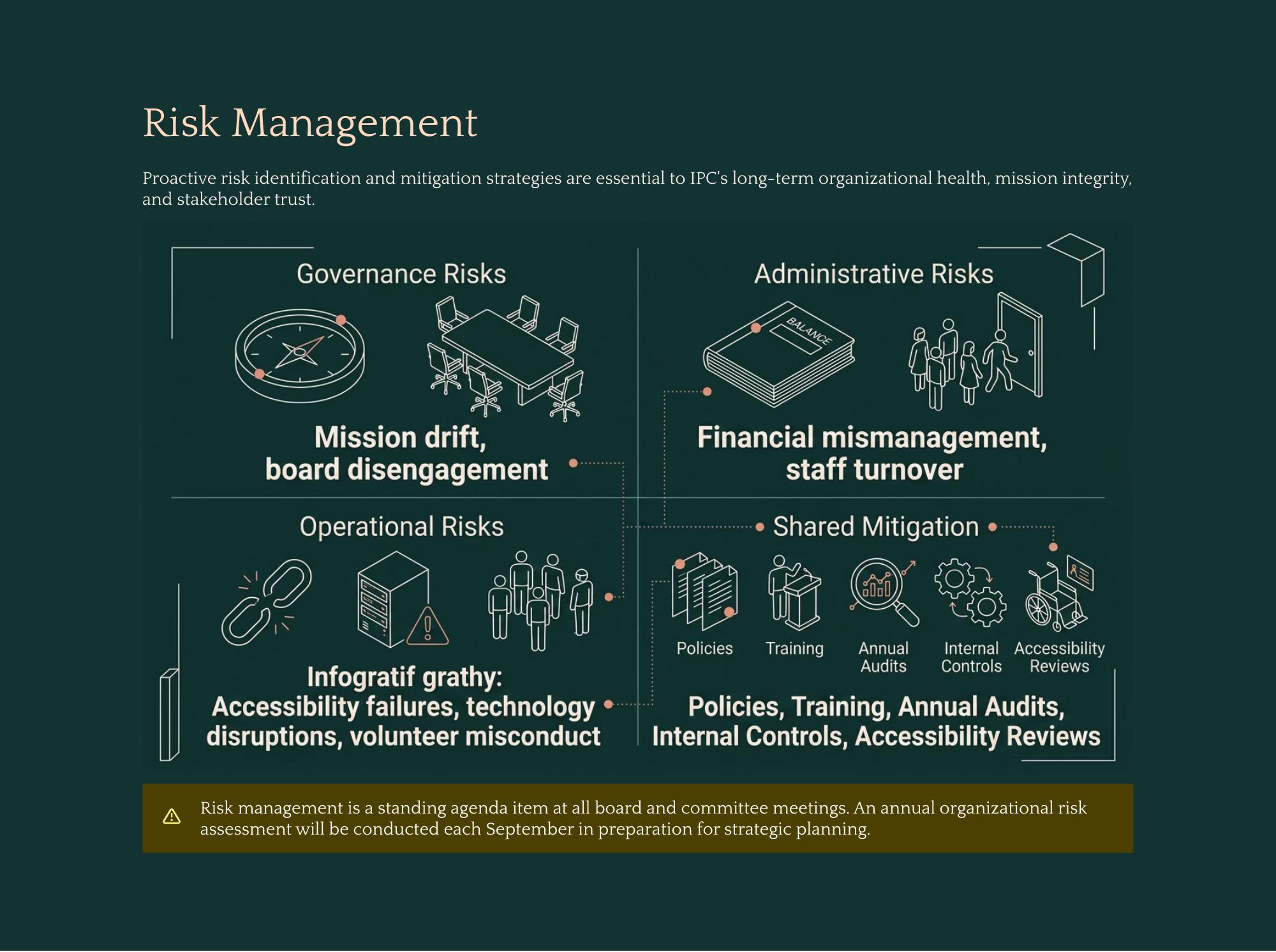 Risk Management

Proactive risk identification and mitigation strategies are essential to IPC's long-term organizational health, mission integrity, and stakeholder trust.

Governance Risks

Mission drift, board disengagement

Administrative Risks

BALANCE

Financial mismanagement, staff turnover

Operational Risks

Infogratif grathy: Accessibility failures, technology disruptions, volunteer misconduct

Shared Mitigation

Policies

Training

Annual Audits

Internal Controls

Accessibility Reviews

Policies, Training, Annual Audits, Internal Controls, Accessibility Reviews

Risk management is a standing agenda item at all board and committee meetings. An annual organizational risk assessment will be conducted each September in preparation for strategic planning.